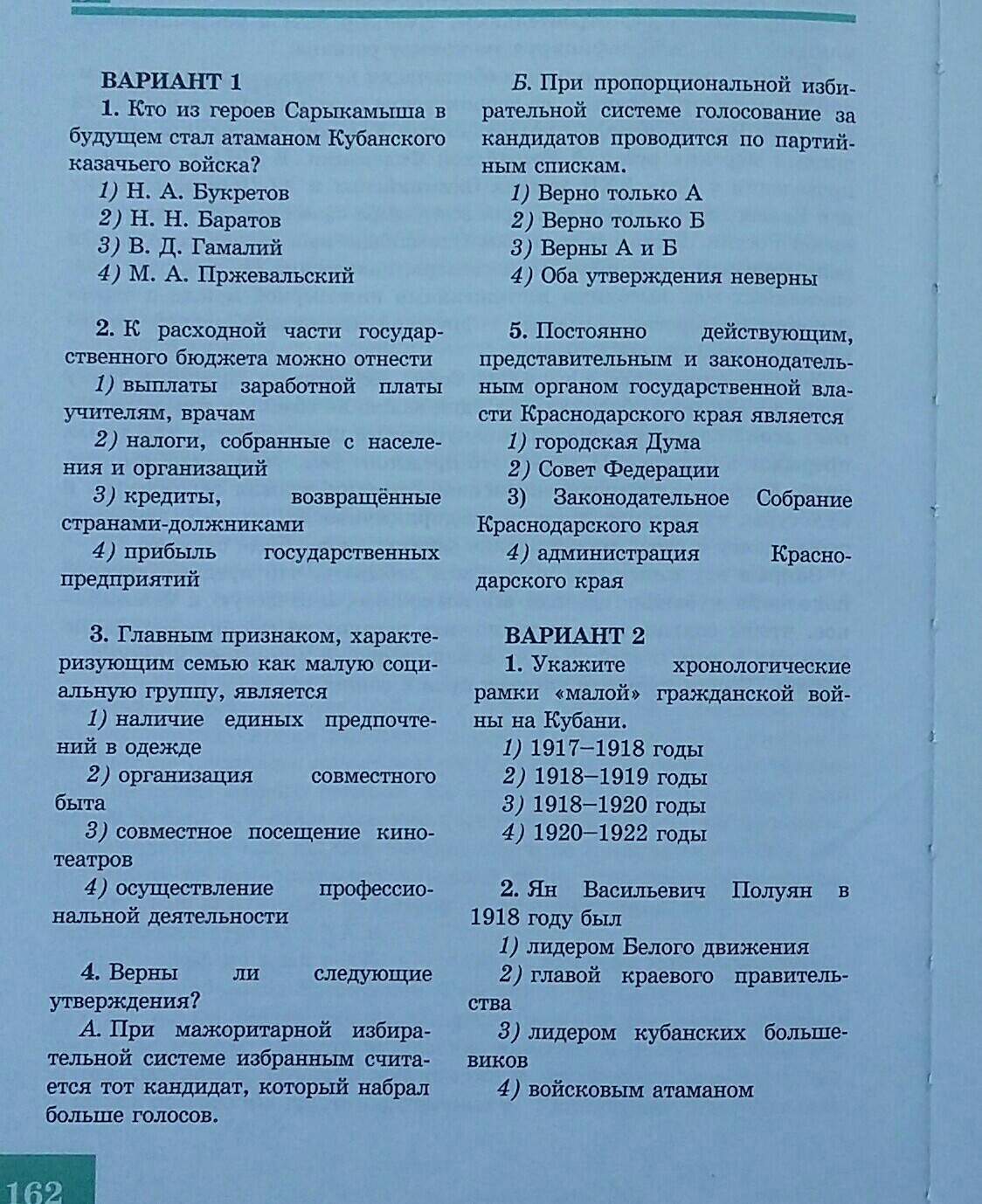 ВАРИАНТ 1

1. Кто из героев Сарыкамыша в будущем стал атаманом Кубанского казачьего войска?

1) Н. А. Букретов
2) Н. Н. Баратов
3) В. Д. Гамалий
4) М. А. Пржевальский

2. К расходной части государственного бюджета можно отнести

1) выплаты заработной платы учителям, врачам
2) налоги, собранные с населения и организаций
3) кредиты, возвращённые странами-должниками
4) прибыль государственных предприятий

3. Главным признаком, характеризующим семью как малую социальную группу, является

1) наличие единых предпочтений в одежде
2) организация совместного быта
3) совместное посещение кинотеатров
4) осуществление профессиональной деятельности

4. Верны ли следующие утверждения?

А. При мажоритарной избирательной системе избранным считается тот кандидат, который набрал больше голосов.

Б. При пропорциональной избирательной системе голосование за кандидатов проводится по партийным спискам.

1) Верно только А
2) Верно только Б
3) Верны А и Б
4) Оба утверждения неверны

5. Постоянно действующим, представительным и законодательным органом государственной власти Краснодарского края является

1) городская Дума
2) Совет Федерации
3) Законодательное Собрание Краснодарского края
4) администрация Краснодарского края

ВАРИАНТ 2

1. Укажите хронологические рамки «малой» гражданской войны на Кубани.

1) 1917–1918 годы
2) 1918–1919 годы
3) 1918–1920 годы
4) 1920–1922 годы

2. Ян Васильевич Полуян в 1918 году был

1) лидером Белого движения
2) главой краевого правительства
3) лидером кубанских большевиков
4) войсковым атаманом

162